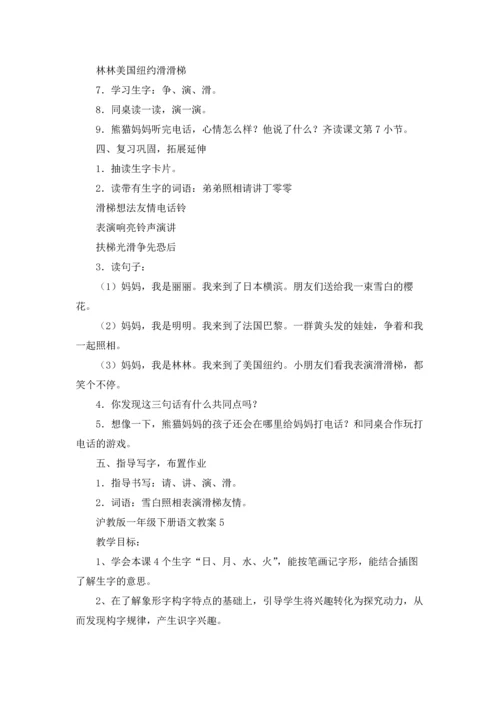 林林美国纽约滑滑梯

7．学习生字：争、演、滑。

8．同桌读一读，演一演。

9．熊猫妈妈听完电话，心情怎么样？他说了什么？齐读课文第7小节。

四、复习巩固，拓展延伸

1．抽读生字卡片。

2．读带有生字的词语：弟弟照相请讲丁零零

滑梯想法友情电话铃

表演响亮铃声演讲

扶梯光滑争先恐后

3．读句子：

（1）妈妈，我是丽丽。我来到了日本横滨。朋友们送给我一束雪白的樱花。

（2）妈妈，我是明明。我来到了法国巴黎。一群黄头发的娃娃，争着和我一起照相。

（3）妈妈，我是林林。我来到了美国纽约。小朋友们看我表演滑滑梯，都笑个不停。

4．你发现这三句话有什么共同点吗？

5．想像一下，熊猫妈妈的孩子还会在哪里给妈妈打电话？和同桌合作玩打电话的游戏。

五、指导写字，布置作业

1．指导书写：请、讲、演、滑。

2．词语：雪白照相表演滑梯友情。

沪教版一年级下册语文教案5

教学目标：

1、学会本课4个生字“日、月、水、火”，能按笔画记字形，能结合插图了解生字的意思。

2、在了解象形字构字特点的基础上，引导学生将兴趣转化为探究动力，从而发现构字规律，产生识字兴趣。